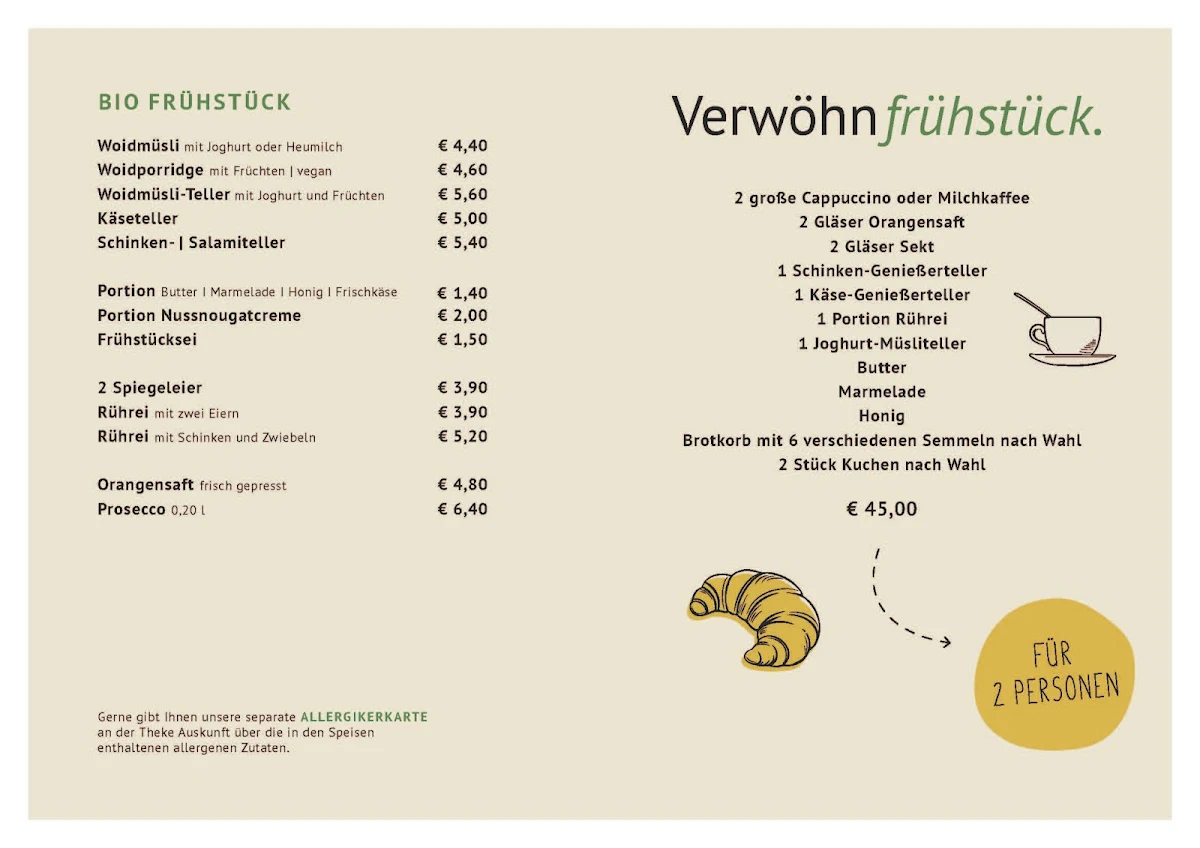 BIO FRÜHSTÜCK

| | |
|---|---|
| Woidmüsli mit Joghurt oder Heumilch | € 4,40 |
| Woidporridge mit Früchten \| vegan | € 4,60 |
| Woidmüsli-Teller mit Joghurt und Früchten | € 5,60 |
| Käseteller | € 5,00 |
| Schinken- \| Salamiteller | € 5,40 |
| Portion Butter I Marmelade I Honig I Frischkäse | € 1,40 |
| Portion Nussnougatcreme | € 2,00 |
| Frühstücksei | € 1,50 |
| 2 Spiegeleier | € 3,90 |
| Rührei mit zwei Eiern | € 3,90 |
| Rührei mit Schinken und Zwiebeln | € 5,20 |
| Orangensaft frisch gepresst | € 4,80 |
| Prosecco 0,20 l | € 6,40 |

Gerne gibt Ihnen unsere separate ALLERGIKERKARTE an der Theke Auskunft über die in den Speisen enthaltenen allergenen Zutaten.

Verwöhnfrühstück.

2 große Cappuccino oder Milchkaffee
2 Gläser Orangensaft
2 Gläser Sekt
1 Schinken-Genießerteller
1 Käse-Genießerteller
1 Portion Rührei
1 Joghurt-Müsliteller
Butter
Marmelade
Honig
Brotkorb mit 6 verschiedenen Semmeln nach Wahl
2 Stück Kuchen nach Wahl

€ 45,00

FÜR 2 PERSONEN